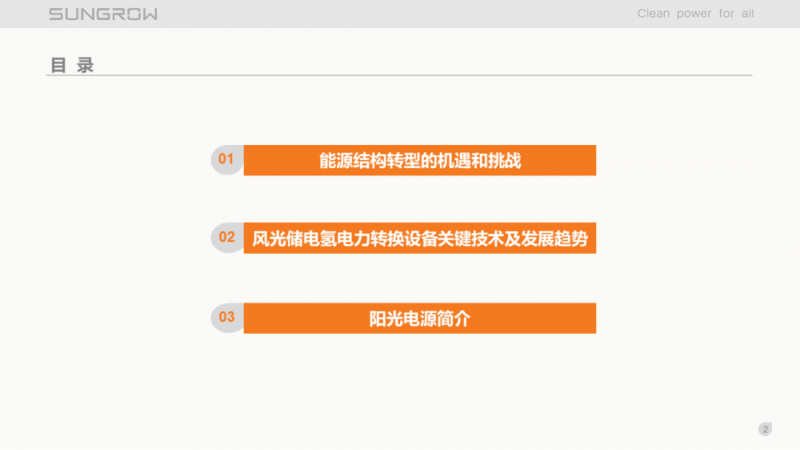 SUNGROW

Clean power for all

目 录

01 能源结构转型的机遇和挑战

02 风光储电氢电力转换设备关键技术及发展趋势

03 阳光电源简介

2